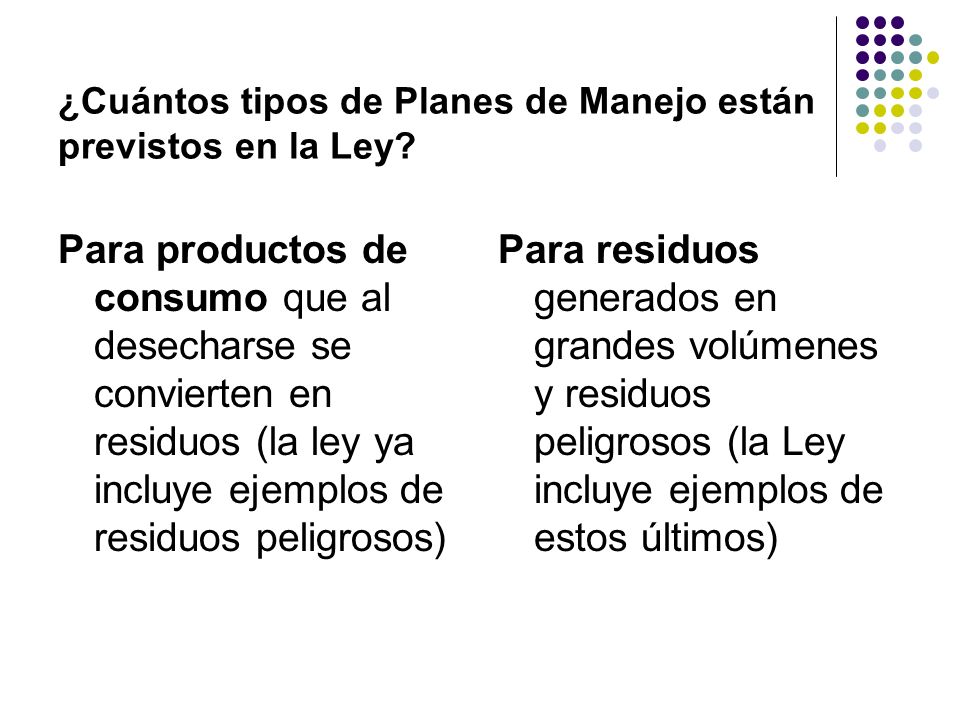 ¿Cuántos tipos de Planes de Manejo están previstos en la Ley?

Para productos de consumo que al desecharse se convierten en residuos (la ley ya incluye ejemplos de residuos peligrosos)

Para residuos generados en grandes volúmenes y residuos peligrosos (la Ley incluye ejemplos de estos últimos)